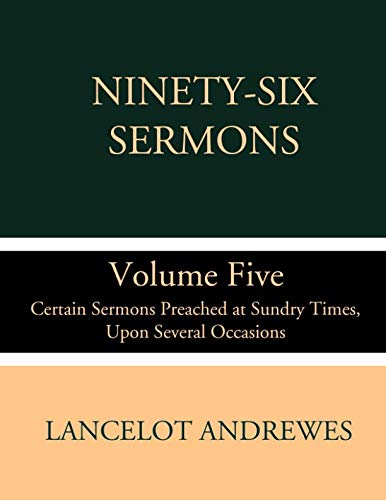 NINETY-SIX SERMONS

Volume Five

Certain Sermons Preached at Sundry Times, Upon Several Occasions

LANCELOT ANDREWES